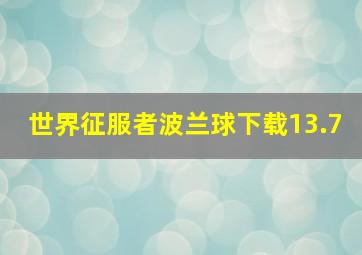 世界征服者波兰球下载13.7